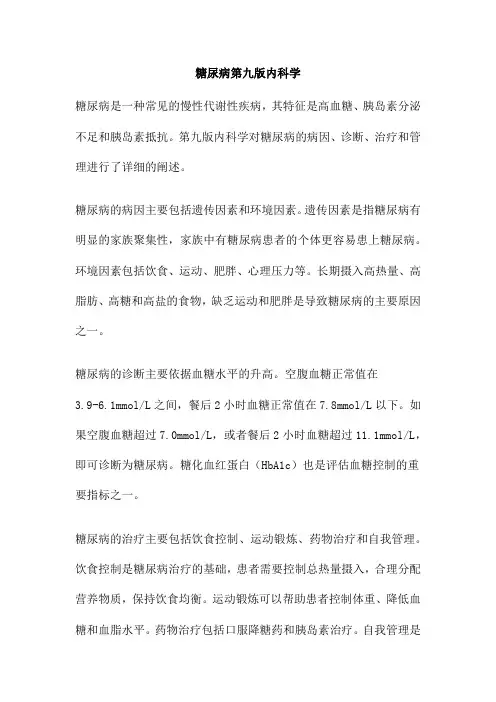 糖尿病第九版内科学

糖尿病是一种常见的慢性代谢性疾病，其特征是高血糖、胰岛素分泌不足和胰岛素抵抗。第九版内科学对糖尿病的病因、诊断、治疗和管理进行了详细的阐述。

糖尿病的病因主要包括遗传因素和环境因素。遗传因素是指糖尿病有明显的家族聚集性，家族中有糖尿病患者的个体更容易患上糖尿病。环境因素包括饮食、运动、肥胖、心理压力等。长期摄入高热量、高脂肪、高糖和高盐的食物，缺乏运动和肥胖是导致糖尿病的主要原因之一。

糖尿病的诊断主要依据血糖水平的升高。空腹血糖正常值在3.9-6.1mmol/L之间，餐后2小时血糖正常值在7.8mmol/L以下。如果空腹血糖超过7.0mmol/L，或者餐后2小时血糖超过11.1mmol/L，即可诊断为糖尿病。糖化血红蛋白（HbA1c）也是评估血糖控制的重要指标之一。

糖尿病的治疗主要包括饮食控制、运动锻炼、药物治疗和自我管理。饮食控制是糖尿病治疗的基础，患者需要控制总热量摄入，合理分配营养物质，保持饮食均衡。运动锻炼可以帮助患者控制体重、降低血糖和血脂水平。药物治疗包括口服降糖药和胰岛素治疗。自我管理是